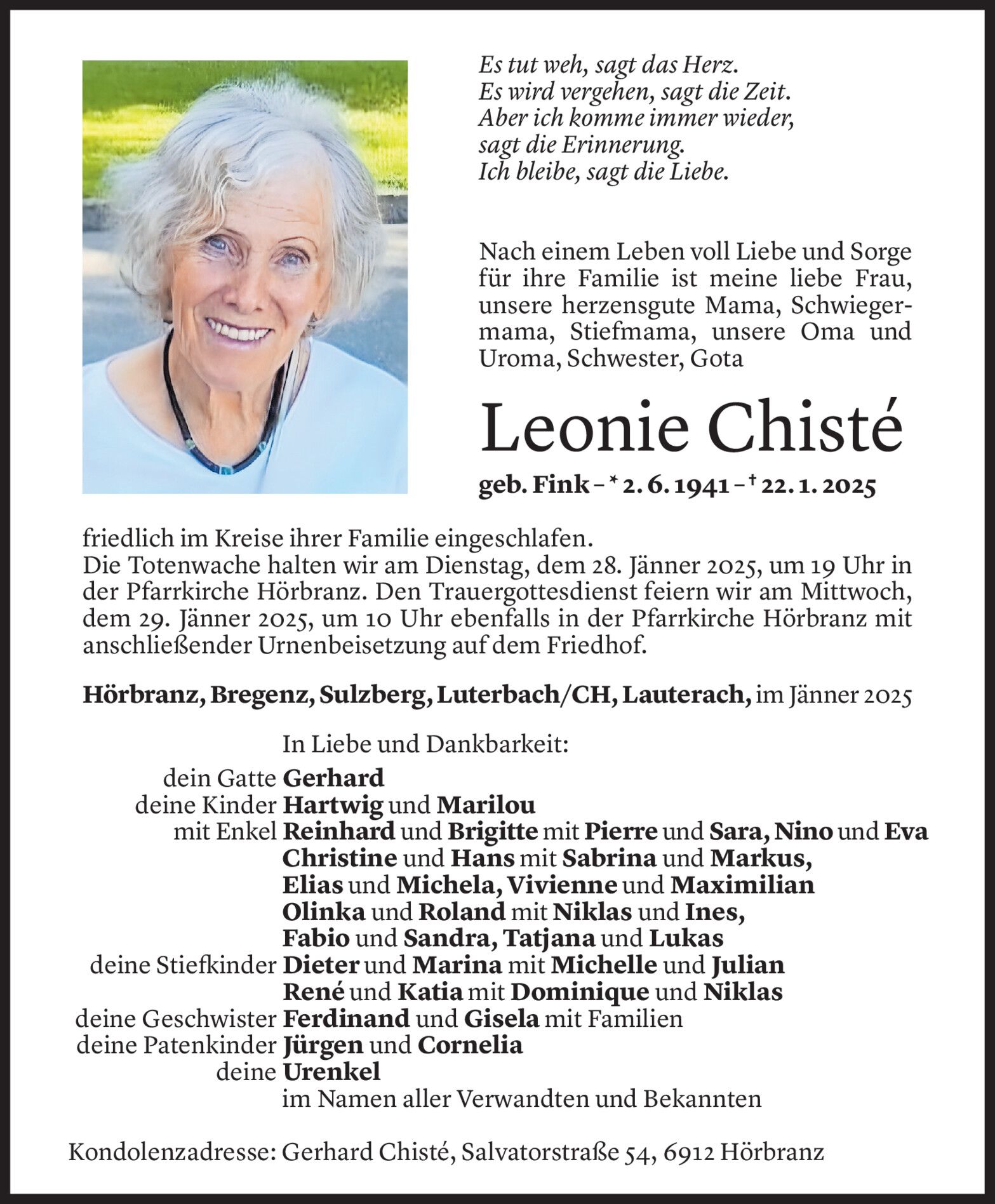 Es tut weh, sagt das Herz.
Es wird vergehen, sagt die Zeit.
Aber ich komme immer wieder,
sagt die Erinnerung.
Ich bleibe, sagt die Liebe.

Nach einem Leben voll Liebe und Sorge für ihre Familie ist meine liebe Frau, unsere herzensgute Mama, Schwiegermama, Stiefmama, unsere Oma und Uroma, Schwester, Gota

Leonie Chisté

geb. Fink – * 2. 6. 1941 – † 22. 1. 2025

friedlich im Kreise ihrer Familie eingeschlafen.
Die Totenwache halten wir am Dienstag, dem 28. Jänner 2025, um 19 Uhr in der Pfarrkirche Hörbranz. Den Trauergottesdienst feiern wir am Mittwoch, dem 29. Jänner 2025, um 10 Uhr ebenfalls in der Pfarrkirche Hörbranz mit anschließender Urnenbeisetzung auf dem Friedhof.

Hörbranz, Bregenz, Sulzberg, Luterbach/CH, Lauterach, im Jänner 2025

In Liebe und Dankbarkeit:
dein Gatte Gerhard
deine Kinder Hartwig und Marilou
mit Enkel Reinhard und Brigitte mit Pierre und Sara, Nino und Eva
Christine und Hans mit Sabrina und Markus,
Elias und Michela, Vivienne und Maximilian
Olinka und Roland mit Niklas und Ines,
Fabio und Sandra, Tatjana und Lukas
deine Stiefkinder Dieter und Marina mit Michelle und Julian
René und Katia mit Dominique und Niklas
deine Geschwister Ferdinand und Gisela mit Familien
deine Patenkinder Jürgen und Cornelia
deine Urenkel
im Namen aller Verwandten und Bekannten

Kondolenzadresse: Gerhard Chisté, Salvatorstraße 54, 6912 Hörbranz